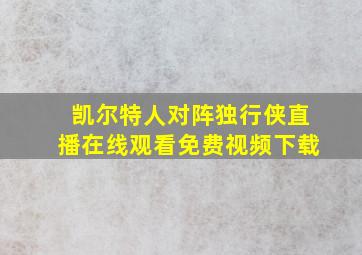 凯尔特人对阵独行侠直播在线观看免费视频下载